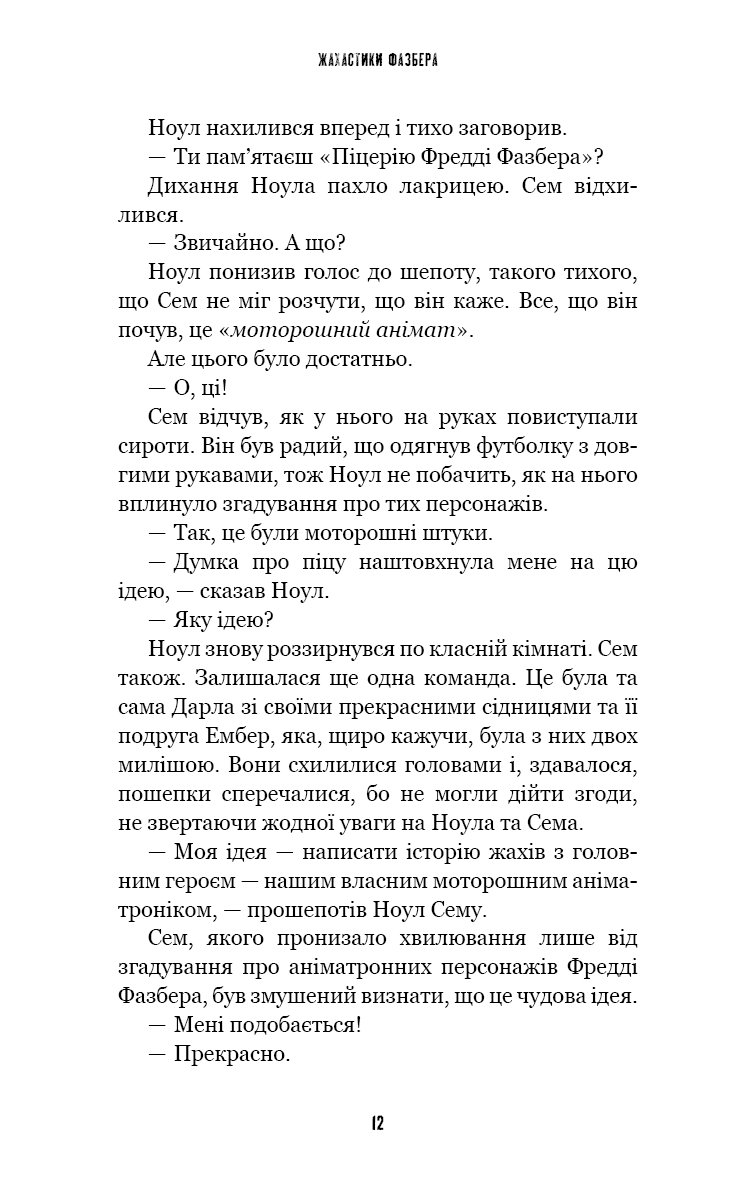 ЖАХАСТИКИ ФАЗБЕРА

Ноул нахилився вперед і тихо заговорив.

— Ти пам'ятаєш «Піцерію Фредді Фазбера»?

Дихання Ноула пахло лакрицею. Сем відхилився.

— Звичайно. А що?

Ноул понизив голос до шепоту, такого тихого, що Сем не міг розчути, що він каже. Все, що він почув, це «моторошний анімат».

Але цього було достатньо.

— О, ці!

Сем відчув, як у нього на руках повиступали сироти. Він був радий, що одягнув футболку з довгими рукавами, тож Ноул не побачить, як на нього вплинуло згадування про тих персонажів.

— Так, це були моторошні штуки.

— Думка про піцу наштовхнула мене на цю ідею, — сказав Ноул.

— Яку ідею?

Ноул знову роззирнувся по класній кімнаті. Сем також. Залишалася ще одна команда. Це була та сама Дарла зі своїми прекрасними сідницями та її подруга Ембер, яка, щиро кажучи, була з них двох милішою. Вони схилилися головами і, здавалося, пошепки сперечалися, бо не могли дійти згоди, не звертаючи жодної уваги на Ноула та Сема.

— Моя ідея — написати історію жахів з головним героєм — нашим власним моторошним аніматроніком, — прошепотів Ноул Сему.

Сем, якого пронизало хвилювання лише від згадування про аніматронних персонажів Фредді Фазбера, був змушений визнати, що це чудова ідея.

— Мені подобається!

— Прекрасно.

12